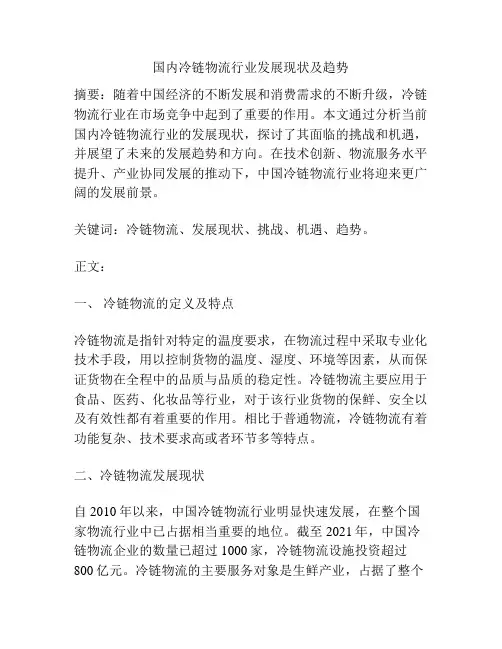 国内冷链物流行业发展现状及趋势

摘要：随着中国经济的不断发展和消费需求的不断升级，冷链物流行业在市场竞争中起到了重要的作用。本文通过分析当前国内冷链物流行业的发展现状，探讨了其面临的挑战和机遇，并展望了未来的发展趋势和方向。在技术创新、物流服务水平提升、产业协同发展的推动下，中国冷链物流行业将迎来更广阔的发展前景。

关键词：冷链物流、发展现状、挑战、机遇、趋势。

正文：

一、 冷链物流的定义及特点

冷链物流是指针对特定的温度要求，在物流过程中采取专业化技术手段，用以控制货物的温度、湿度、环境等因素，从而保证货物在全程中的品质与品质的稳定性。冷链物流主要应用于食品、医药、化妆品等行业，对于该行业货物的保鲜、安全以及有效性都有着重要的作用。相比于普通物流，冷链物流有着功能复杂、技术要求高或者环节多等特点。

二、冷链物流发展现状

自 2010 年以来，中国冷链物流行业明显快速发展，在整个国家物流行业中已占据相当重要的地位。截至 2021 年，中国冷链物流企业的数量已超过 1000 家，冷链物流设施投资超过 800 亿元。冷链物流的主要服务对象是生鲜产业，占据了整个